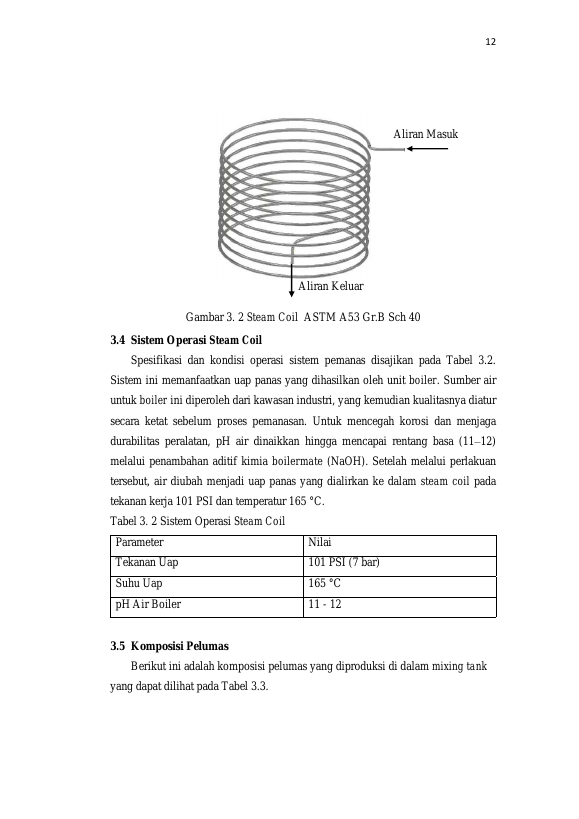 12

Aliran Masuk

Aliran Keluar

Gambar 3. 2 Steam Coil ASTM A53 Gr.B Sch 40

3.4 Sistem Operasi Steam Coil

Spesifikasi dan kondisi operasi sistem pemanas disajikan pada Tabel 3.2. Sistem ini memanfaatkan uap panas yang dihasilkan oleh unit boiler. Sumber air untuk boiler ini diperoleh dari kawasan industri, yang kemudian kualitasnya diatur secara ketat sebelum proses pemanasan. Untuk mencegah korosi dan menjaga durabilitas peralatan, pH air dinaikkan hingga mencapai rentang basa (11–12) melalui penambahan aditif kimia boilermate (NaOH). Setelah melalui perlakuan tersebut, air diubah menjadi uap panas yang dialirkan ke dalam steam coil pada tekanan kerja 101 PSI dan temperatur 165 °C.

Tabel 3. 2 Sistem Operasi Steam Coil

| Parameter | Nilai |
|---|---|
| Tekanan Uap | 101 PSI (7 bar) |
| Suhu Uap | 165 °C |
| pH Air Boiler | 11 - 12 |

3.5 Komposisi Pelumas

Berikut ini adalah komposisi pelumas yang diproduksi di dalam mixing tank yang dapat dilihat pada Tabel 3.3.